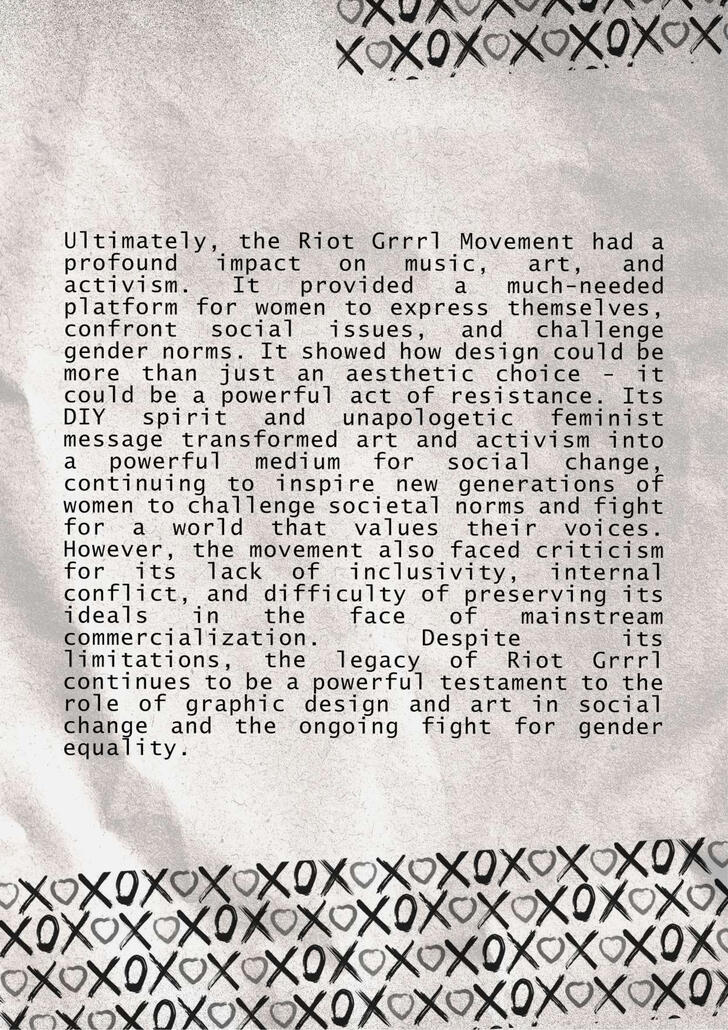 Ultimately, the Riot Grrrl Movement had a profound impact on music, art, and activism. It provided a much-needed platform for women to express themselves, confront social issues, and challenge gender norms. It showed how design could be more than just an aesthetic choice - it could be a powerful act of resistance. Its DIY spirit and unapologetic feminist message transformed art and activism into a powerful medium for social change, continuing to inspire new generations of women to challenge societal norms and fight for a world that values their voices. However, the movement also faced criticism for its lack of inclusivity, internal conflict, and difficulty of preserving its ideals in the face of mainstream commercialization. Despite its limitations, the legacy of Riot Grrrl continues to be a powerful testament to the role of graphic design and art in social change and the ongoing fight for gender equality.